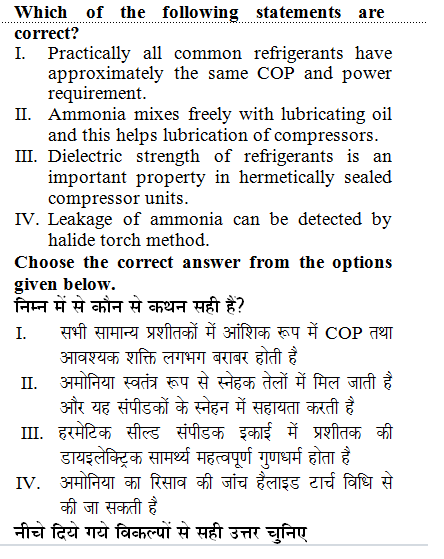 Which of the following statements are correct?

I. Practically all common refrigerants have approximately the same COP and power requirement.

II. Ammonia mixes freely with lubricating oil and this helps lubrication of compressors.

III. Dielectric strength of refrigerants is an important property in hermetically sealed compressor units.

IV. Leakage of ammonia can be detected by halide torch method.

Choose the correct answer from the options given below.

निम्न में से कौन से कथन सही हैं?

I. सभी सामान्य प्रशीतकों में आंशिक रूप में COP तथा आवश्यक शक्ति लगभग बराबर होती है

II. अमोनिया स्वतंत्र रूप से स्नेहक तेलों में मिल जाती है और यह संपीडकों के स्नेहन में सहायता करती है

III. हरमेटिक सील्ड संपीडक इकाई में प्रशीतक की डायइलेक्ट्रिक सामर्थ्य महत्वपूर्ण गुणधर्म होता है

IV. अमोनिया का रिसाव की जांच हैलाइड टार्च विधि से की जा सकती है

नीचे दिये गये विकल्पों से सही उत्तर चुनिए